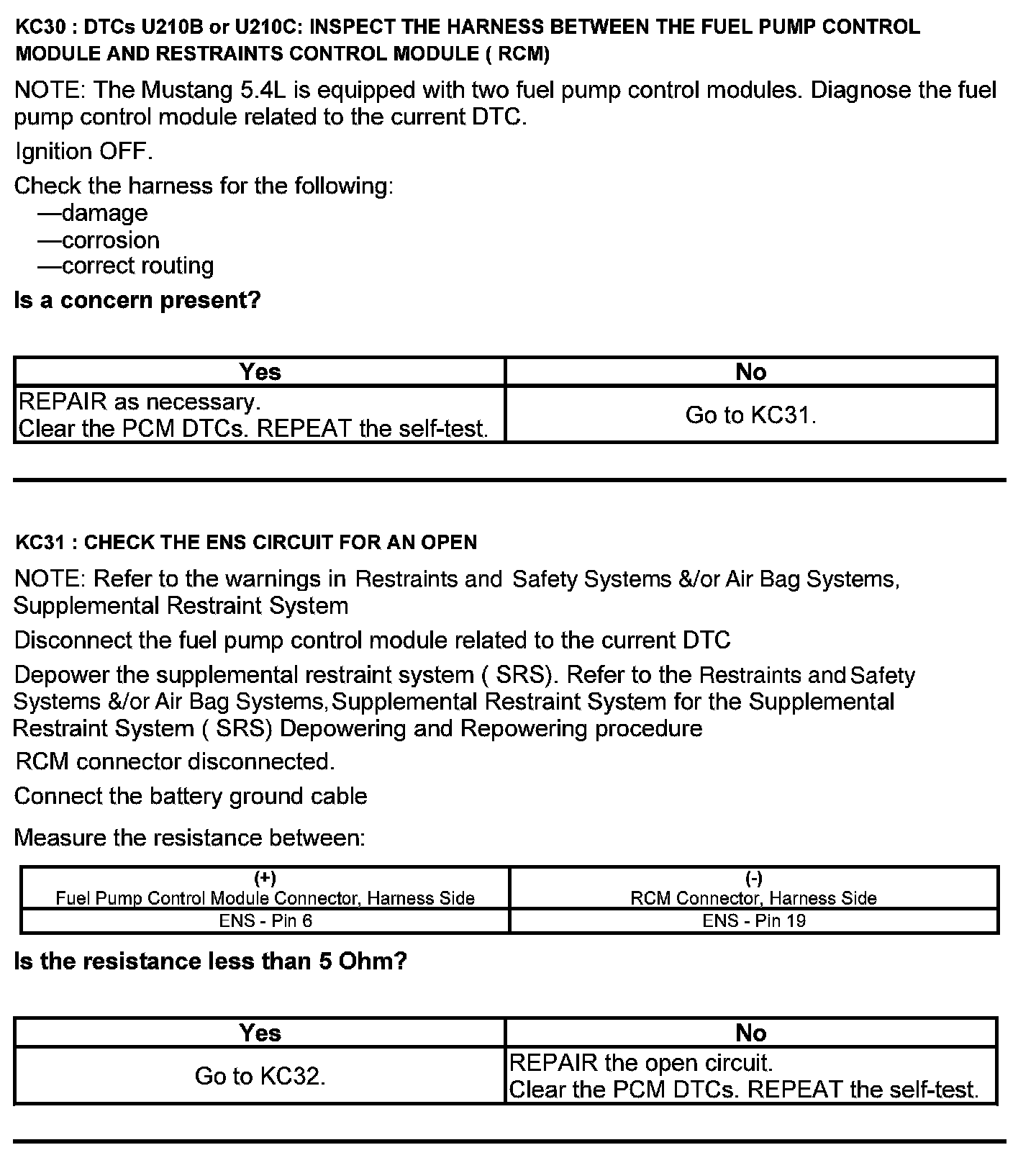 KC30 : DTCs U210B or U210C: INSPECT THE HARNESS BETWEEN THE FUEL PUMP CONTROL MODULE AND RESTRAINTS CONTROL MODULE ( RCM)

NOTE: The Mustang 5.4L is equipped with two fuel pump control modules. Diagnose the fuel pump control module related to the current DTC.

Ignition OFF.

Check the harness for the following:
—damage
—corrosion
—correct routing

Is a concern present?

| Yes | No |
|---|---|
| REPAIR as necessary. Clear the PCM DTCs. REPEAT the self-test. | Go to KC31. |

KC31 : CHECK THE ENS CIRCUIT FOR AN OPEN

NOTE: Refer to the warnings in Restraints and Safety Systems &/or Air Bag Systems, Supplemental Restraint System

Disconnect the fuel pump control module related to the current DTC

Depower the supplemental restraint system ( SRS). Refer to the Restraints and Safety Systems &/or Air Bag Systems, Supplemental Restraint System for the Supplemental Restraint System ( SRS) Depowering and Repowering procedure

RCM connector disconnected.

Connect the battery ground cable

Measure the resistance between:

| (+) Fuel Pump Control Module Connector, Harness Side | (-) RCM Connector, Harness Side |
|---|---|
| ENS - Pin 6 | ENS - Pin 19 |

Is the resistance less than 5 Ohm?

| Yes | No |
|---|---|
| Go to KC32. | REPAIR the open circuit. Clear the PCM DTCs. REPEAT the self-test. |